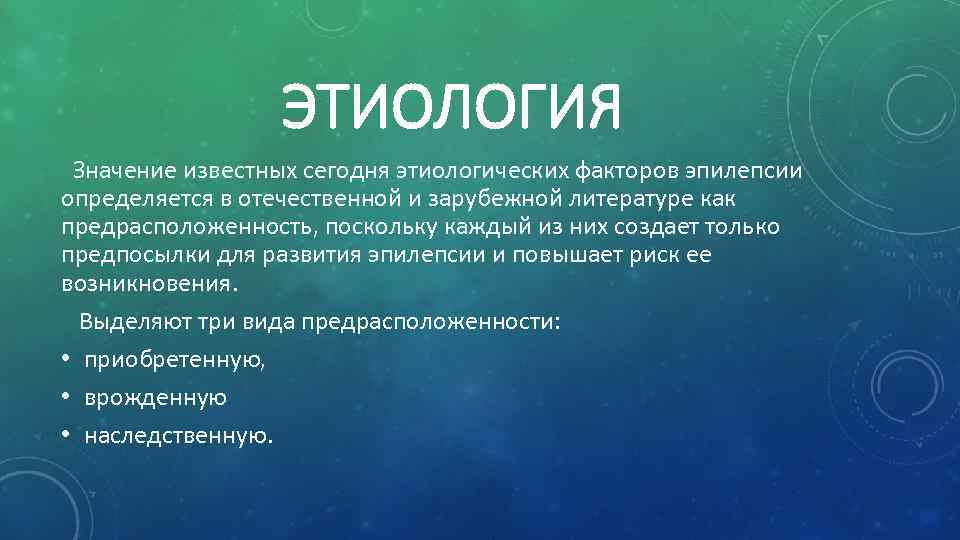 ЭТИОЛОГИЯ

Значение известных сегодня этиологических факторов эпилепсии определяется в отечественной и зарубежной литературе как предрасположенность, поскольку каждый из них создает только предпосылки для развития эпилепсии и повышает риск ее возникновения.

Выделяют три вида предрасположенности:

• приобретенную,
• врожденную
• наследственную.